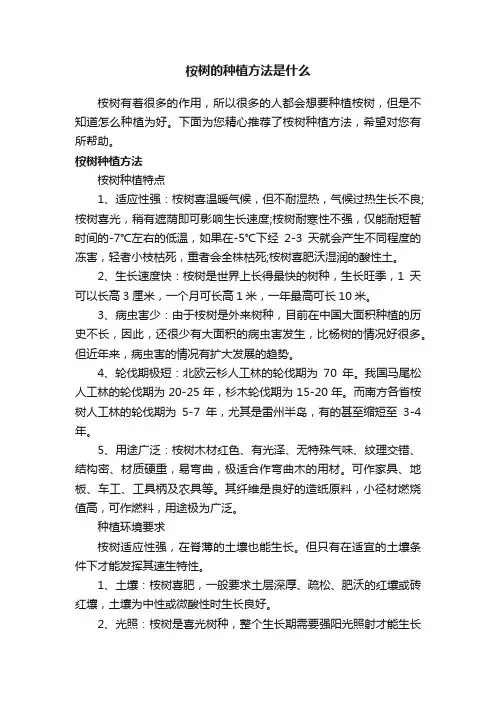 桉树的种植方法是什么

桉树有着很多的作用，所以很多的人都会想要种植桉树，但是不知道怎么种植为好。下面为您精心推荐了桉树种植方法，希望对您有所帮助。

桉树种植方法

桉树种植特点

1、适应性强：桉树喜温暖气候，但不耐湿热，气候过热生长不良;桉树喜光，稍有遮荫即可影响生长速度;桉树耐寒性不强，仅能耐短暂时间的-7°C左右的低温，如果在-5°C下经 2-3 天就会产生不同程度的冻害，轻者小枝枯死，重者会全株枯死;桉树喜肥沃湿润的酸性土。

2、生长速度快：桉树是世界上长得最快的树种，生长旺季，1 天可以长高 3 厘米，一个月可长高 1 米，一年最高可长 10 米。

3、病虫害少：由于桉树是外来树种，目前在中国大面积种植的历史不长，因此，还很少有大面积的病虫害发生，比杨树的情况好很多。但近年来，病虫害的情况有扩大发展的趋势。

4、轮伐期极短：北欧云杉人工林的轮伐期为 70 年。我国马尾松人工林的轮伐期为 20-25 年，杉木轮伐期为 15-20 年。而南方各省桉树人工林的轮伐期为 5-7 年，尤其是雷州半岛，有的甚至缩短至 3-4 年。

5、用途广泛：桉树木材红色、有光泽、无特殊气味、纹理交错、结构密、材质硬重，易弯曲，极适合作弯曲木的用材。可作家具、地板、车工、工具柄及农具等。其纤维是良好的造纸原料，小径材燃烧值高，可作燃料，用途极为广泛。

种植环境要求

桉树适应性强，在瘠薄的土壤也能生长。但只有在适宜的土壤条件下才能发挥其速生特性。

1、土壤：桉树喜肥，一般要求土层深厚、疏松、肥沃的红壤或砖红壤，土壤为中性或微酸性时生长良好。

2、光照：桉树是喜光树种，整个生长期需要强阳光照射才能生长